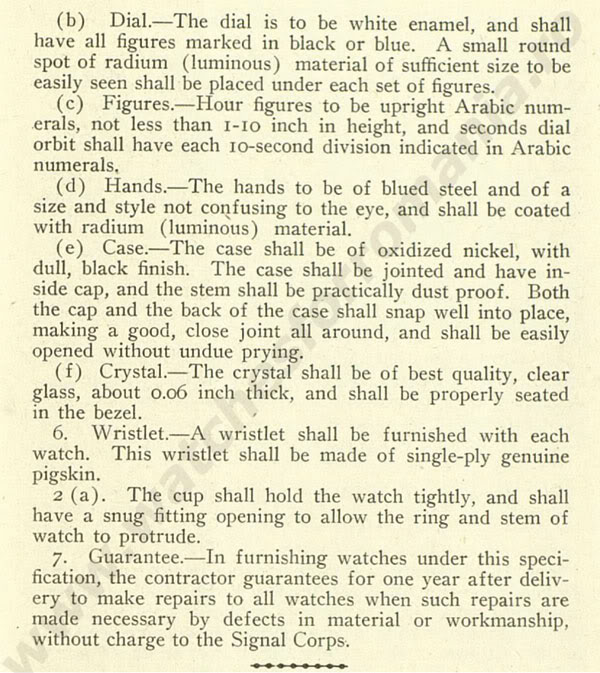 (b) Dial.—The dial is to be white enamel, and shall have all figures marked in black or blue. A small round spot of radium (luminous) material of sufficient size to be easily seen shall be placed under each set of figures.

(c) Figures.—Hour figures to be upright Arabic numerals, not less than 1-10 inch in height, and seconds dial orbit shall have each 10-second division indicated in Arabic numerals.

(d) Hands.—The hands to be of blued steel and of a size and style not confusing to the eye, and shall be coated with radium (luminous) material.

(e) Case.—The case shall be of oxidized nickel, with dull, black finish. The case shall be jointed and have inside cap, and the stem shall be practically dust proof. Both the cap and the back of the case shall snap well into place, making a good, close joint all around, and shall be easily opened without undue prying.

(f) Crystal.—The crystal shall be of best quality, clear glass, about 0.06 inch thick, and shall be properly seated in the bezel.

6. Wristlet.—A wristlet shall be furnished with each watch. This wristlet shall be made of single-ply genuine pigskin.

2 (a). The cup shall hold the watch tightly, and shall have a snug fitting opening to allow the ring and stem of watch to protrude.

7. Guarantee.—In furnishing watches under this specification, the contractor guarantees for one year after delivery to make repairs to all watches when such repairs are made necessary by defects in material or workmanship, without charge to the Signal Corps.